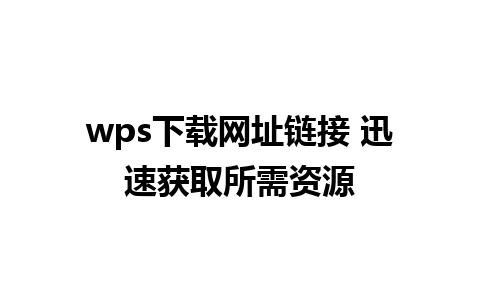 wps下载网址链接 迅速获取所需资源